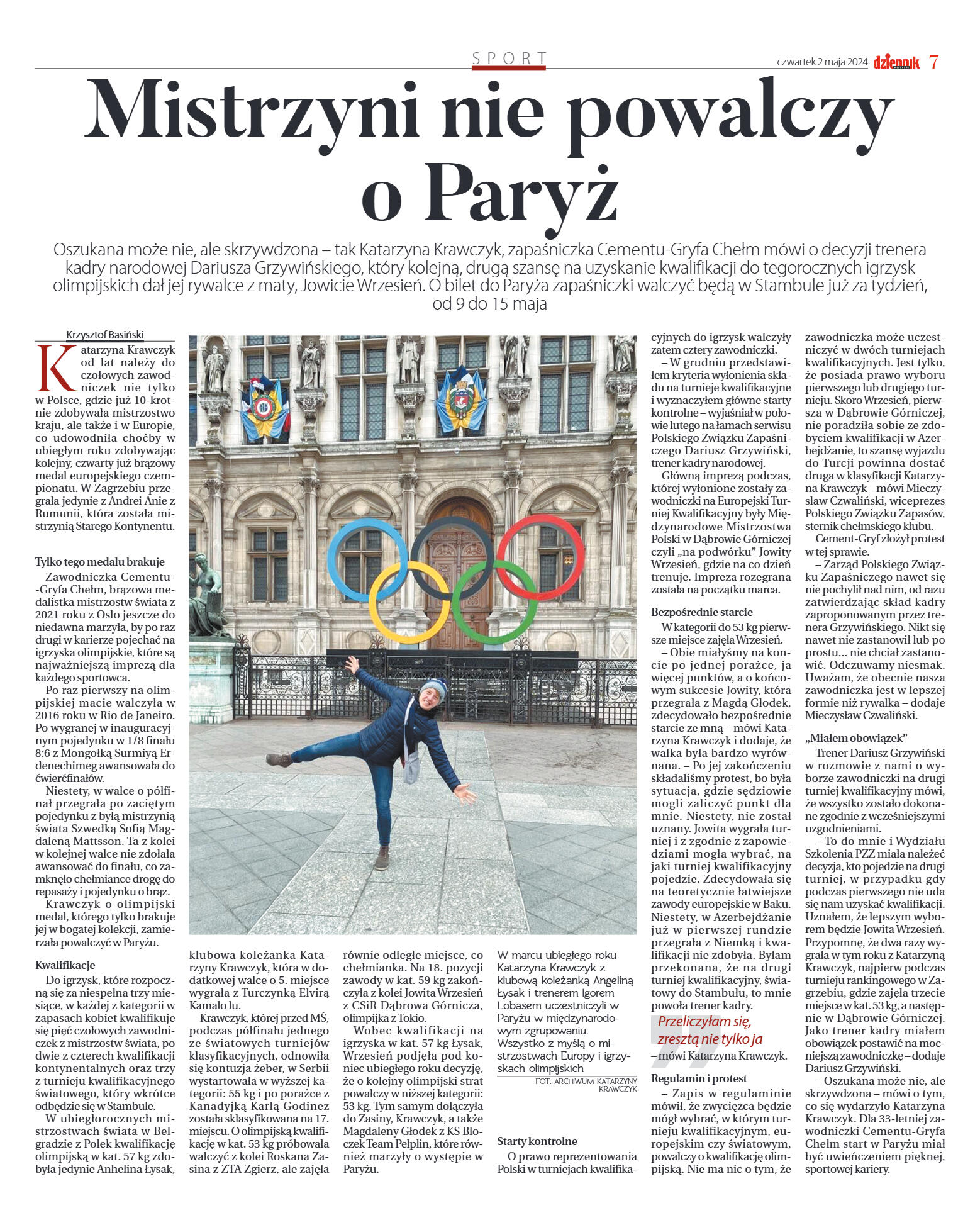 SPORT

czwartek 2 maja 2024 dziennik 7

Mistrzyni nie powalczy o Paryż

Oszukana może nie, ale skrzywdzona – tak Katarzyna Krawczyk, zapaśniczka Cementu-Gryfa Chełm mówi o decyzji trenera kadry narodowej Dariusza Grzywińskiego, który kolejną, drugą szansę na uzyskanie kwalifikacji do tegorocznych igrzysk olimpijskich dał jej rywalce z maty, Jowicie Wrzesień. O bilet do Paryża zapaśniczki walczyć będą w Stambule już za tydzień, od 9 do 15 maja

Krzysztof Basiński

Katarzyna Krawczyk od lat należy do czołowych zawodniczek nie tylko w Polsce, gdzie już 10-krotnie zdobywała mistrzostwo kraju, ale także i w Europie, co udowodniła choćby w ubiegłym roku zdobywając kolejny, czwarty już brązowy medal europejskiego czempionatu. W Zagrzebiu przegrała jedynie z Andrei Anie z Rumunii, która została mistrzynią Starego Kontynentu.

Tylko tego medalu brakuje

Zawodniczka Cementu-Gryfa Chełm, brązowa medalistka mistrzostw świata z 2021 roku z Oslo jeszcze do niedawna marzyła, by po raz drugi w karierze pojechać na igrzyska olimpijskie, które są najważniejszą imprezą dla każdego sportowca.

Po raz pierwszy na olimpijskiej macie walczyła w 2016 roku w Rio de Janeiro. Po wygranej w inauguracyjnym pojedynku w 1/8 finału 8:6 z Mongołką Surmiyą Erdenechimeg awansowała do ćwierćfinałów.

Niestety, w walce o półfinał przegrała po zaciętym pojedynku z byłą mistrzynią świata Szwedką Sofią Magdaleną Mattsson. Ta z kolei w kolejnej walce nie zdołała awansować do finału, co zamknęło chełmiance drogę do repasaży i pojedynku o brąz.

Krawczyk o olimpijski medal, którego tylko brakuje jej w bogatej kolekcji, zamierzała powalczyć w Paryżu.

Kwalifikacje

Do igrzysk, które rozpoczną się za niespełna trzy miesiące, w każdej z kategorii w zapasach kobiet kwalifikuje się pięć czołowych zawodniczek z mistrzostw świata, po dwie z czterech kwalifikacji kontynentalnych oraz trzy z turnieju kwalifikacyjnego światowego, który wkrótce odbędzie się w Stambule.

W ubiegłorocznych mistrzostwach świata w Belgradzie z Polek kwalifikację olimpijską w kat. 57 kg zdobyła jedynie Anhelina Łysak, klubowa koleżanka Katarzyny Krawczyk, która w dodatkowej walce o 5. miejsce wygrała z Turczynką Elvirą Kamalo lu.

Krawczyk, której przed MŚ, podczas półfinału jednego ze światowych turniejów klasyfikacyjnych, odnowiła się kontuzja żeber, w Serbii wystartowała w wyższej kategorii: 55 kg i po porażce z Kanadyjką Karlą Godinez została sklasyfikowana na 17. miejscu. O olimpijską kwalifikację w kat. 53 kg próbowała walczyć z kolei Roskana Zasina z ZTA Zgierz, ale zajęła równie odległe miejsce, co chełmianka. Na 18. pozycji zawody w kat. 59 kg zakończyła z kolei Jowita Wrzesień z CSiR Dąbrowa Górnicza, olimpijka z Tokio.

Wobec kwalifikacji na igrzyska w kat. 57 kg Łysak, Wrzesień podjęła pod koniec ubiegłego roku decyzję, że o kolejny olimpijski strat powalczy w niższej kategorii: 53 kg. Tym samym dołączyła do Zasiny, Krawczyk, a także Magdaleny Głodek z KS Bloczek Team Pelplin, które również marzyły o występie w Paryżu.

W marcu ubiegłego roku Katarzyna Krawczyk z klubową koleżanką Angeliną Łysak i trenerem Igorem Lobasem uczestniczyli w Paryżu w międzynarodowym zgrupowaniu. Wszystko z myślą o mistrzostwach Europy i igrzyskach olimpijskich
FOT. ARCHIWUM KATARZYNY KRAWCZYK

Starty kontrolne

O prawo reprezentowania Polski w turniejach kwalifikacyjnych do igrzysk walczyły zatem cztery zawodniczki.

– W grudniu przedstawiłem kryteria wyłonienia składu na turnieje kwalifikacyjne i wyznaczyłem główne starty kontrolne – wyjaśniał w połowie lutego na łamach serwisu Polskiego Związku Zapaśniczego Dariusz Grzywiński, trener kadry narodowej.

Główną imprezą podczas, której wyłonione zostały zawodniczki na Europejski Turniej Kwalifikacyjny były Międzynarodowe Mistrzostwa Polski w Dąbrowie Górniczej czyli „na podwórku" Jowity Wrzesień, gdzie na co dzień trenuje. Impreza rozegrana została na początku marca.

Bezpośrednie starcie

W kategorii do 53 kg pierwsze miejsce zajęła Wrzesień.

– Obie miałyśmy na koncie po jednej porażce, ja więcej punktów, a o końcowym sukcesie Jowity, która przegrała z Magdą Głodek, zdecydowało bezpośrednie starcie ze mną – mówi Katarzyna Krawczyk i dodaje, że walka była bardzo wyrównana. – Po jej zakończeniu składaliśmy protest, bo była sytuacja, gdzie sędziowie mogli zaliczyć punkt dla mnie. Niestety, nie został uznany. Jowita wygrała turniej i z zgodnie z zapowiedziami mogła wybrać, na jaki turniej kwalifikacyjny pojedzie. Zdecydowała się na teoretycznie łatwiejsze zawody europejskie w Baku. Niestety, w Azerbejdżanie już w pierwszej rundzie przegrała z Niemką i kwalifikacji nie zdobyła. Byłam przekonana, że na drugi turniej kwalifikacyjny, światowy do Stambułu, to mnie powoła trener kadry.

Przeliczyłam się, zresztą nie tylko ja
– mówi Katarzyna Krawczyk.

Regulamin i protest

– Zapis w regulaminie mówił, że zwycięzca będzie mógł wybrać, w którym turnieju kwalifikacyjnym, europejskim czy światowym, powalczy o kwalifikację olimpijską. Nie ma nic o tym, że zawodniczka może uczestniczyć w dwóch turniejach kwalifikacyjnych. Jest tylko, że posiada prawo wyboru pierwszego lub drugiego turnieju. Skoro Wrzesień, pierwsza w Dąbrowie Górniczej, nie poradziła sobie ze zdobyciem kwalifikacji w Azerbejdżanie, to szansę wyjazdu do Turcji powinna dostać druga w klasyfikacji Katarzyna Krawczyk – mówi Mieczysław Czwaliński, wiceprezes Polskiego Związku Zapasów, sternik chełmskiego klubu.

Cement-Gryf złożył protest w tej sprawie.

– Zarząd Polskiego Związku Zapaśniczego nawet się nie pochylił nad nim, od razu zatwierdzając skład kadry zaproponowanym przez trenera Grzywińskiego. Nikt się nawet nie zastanowił lub po prostu... nie chciał zastanowić. Odczuwamy niesmak. Uważam, że obecnie nasza zawodniczka jest w lepszej formie niż rywalka – dodaje Mieczysław Czwaliński.

„Miałem obowiązek"

Trener Dariusz Grzywiński w rozmowie z nami o wyborze zawodniczki na drugi turniej kwalifikacyjny mówi, że wszystko zostało dokonane zgodnie z wcześniejszymi uzgodnieniami.

– To do mnie i Wydziału Szkolenia PZZ miała należeć decyzja, kto pojedzie na drugi turniej, w przypadku gdy podczas pierwszego nie uda się nam uzyskać kwalifikacji. Uznałem, że lepszym wyborem będzie Jowita Wrzesień. Przypomnę, że dwa razy wygrała w tym roku z Katarzyną Krawczyk, najpierw podczas turnieju rankingowego w Zagrzebiu, gdzie zajęła trzecie miejsce w kat. 53 kg, a następnie w Dąbrowie Górniczej. Jako trener kadry miałem obowiązek postawić na mocniejszą zawodniczkę – dodaje Dariusz Grzywiński.

– Oszukana może nie, ale skrzywdzona – mówi o tym, co się wydarzyło Katarzyna Krawczyk. Dla 33-letniej zawodniczki Cementu-Gryfa Chełm start w Paryżu miał być uwieńczeniem pięknej, sportowej kariery.